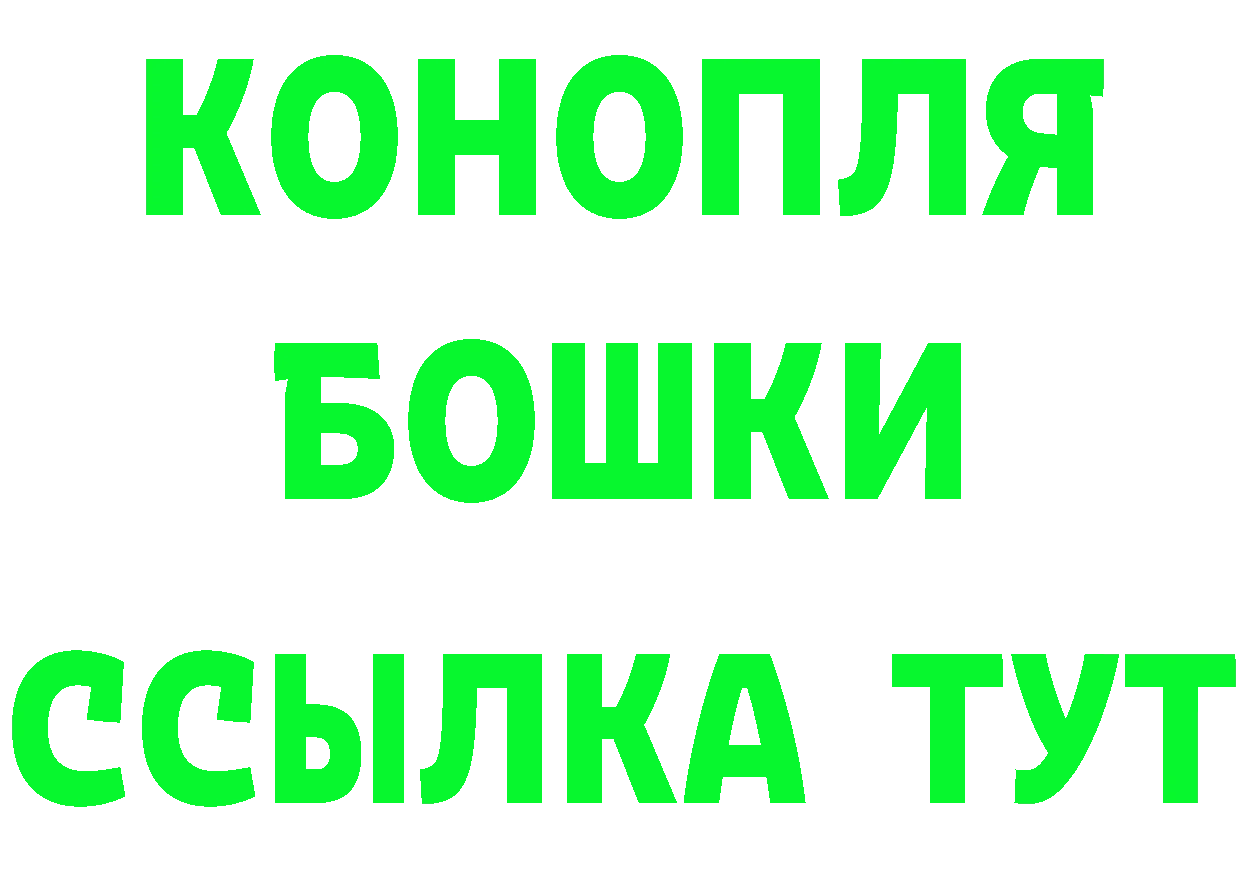 КОНОПЛЯ
БОШКИ
ССЫЛКА ТУТ